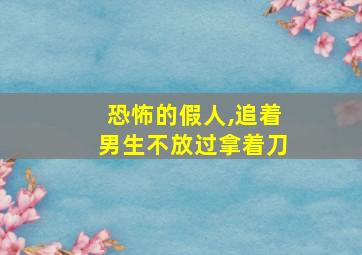 恐怖的假人,追着男生不放过拿着刀